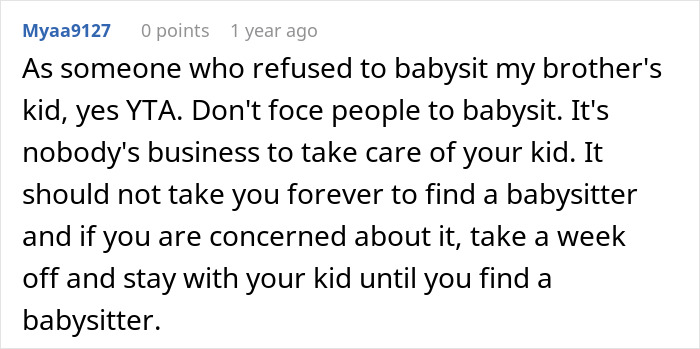 Myaa9127 0 points 1 year ago

As someone who refused to babysit my brother's kid, yes YTA. Don't foce people to babysit. It's nobody's business to take care of your kid. It should not take you forever to find a babysitter and if you are concerned about it, take a week off and stay with your kid until you find a babysitter.